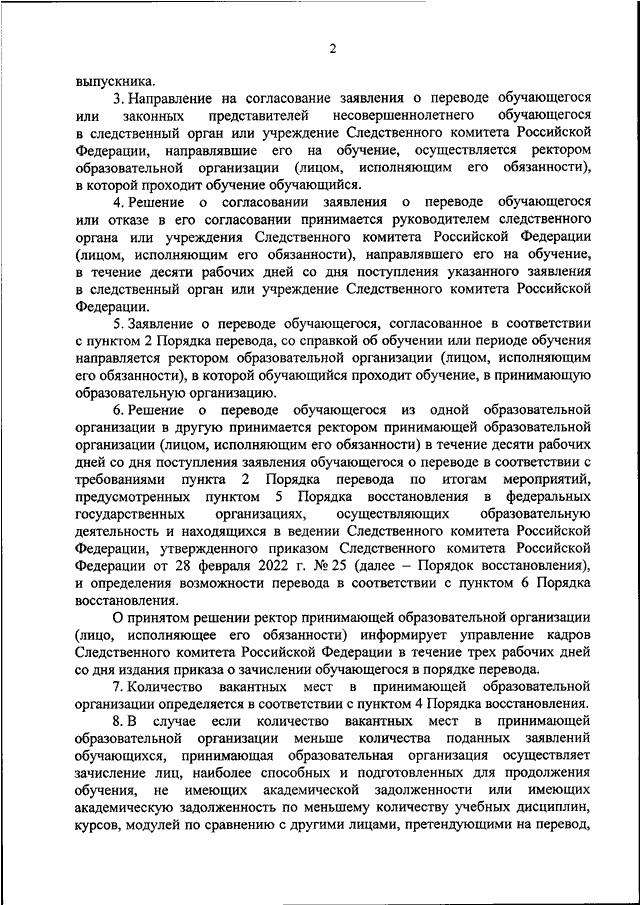 2

выпускника.

3. Направление на согласование заявления о переводе обучающегося или законных представителей несовершеннолетнего обучающегося в следственный орган или учреждение Следственного комитета Российской Федерации, направлявшие его на обучение, осуществляется ректором образовательной организации (лицом, исполняющим его обязанности), в которой проходит обучение обучающийся.

4. Решение о согласовании заявления о переводе обучающегося или отказе в его согласовании принимается руководителем следственного органа или учреждения Следственного комитета Российской Федерации (лицом, исполняющим его обязанности), направлявшего его на обучение, в течение десяти рабочих дней со дня поступления указанного заявления в следственный орган или учреждение Следственного комитета Российской Федерации.

5. Заявление о переводе обучающегося, согласованное в соответствии с пунктом 2 Порядка перевода, со справкой об обучении или периоде обучения направляется ректором образовательной организации (лицом, исполняющим его обязанности), в которой обучающийся проходит обучение, в принимающую образовательную организацию.

6. Решение о переводе обучающегося из одной образовательной организации в другую принимается ректором принимающей образовательной организации (лицом, исполняющим его обязанности) в течение десяти рабочих дней со дня поступления заявления обучающегося о переводе в соответствии с требованиями пункта 2 Порядка перевода по итогам мероприятий, предусмотренных пунктом 5 Порядка восстановления в федеральных государственных организациях, осуществляющих образовательную деятельность и находящихся в ведении Следственного комитета Российской Федерации, утвержденного приказом Следственного комитета Российской Федерации от 28 февраля 2022 г. № 25 (далее – Порядок восстановления), и определения возможности перевода в соответствии с пунктом 6 Порядка восстановления.

О принятом решении ректор принимающей образовательной организации (лицо, исполняющее его обязанности) информирует управление кадров Следственного комитета Российской Федерации в течение трех рабочих дней со дня издания приказа о зачислении обучающегося в порядке перевода.

7. Количество вакантных мест в принимающей образовательной организации определяется в соответствии с пунктом 4 Порядка восстановления.

8. В случае если количество вакантных мест в принимающей образовательной организации меньше количества поданных заявлений обучающихся, принимающая образовательная организация осуществляет зачисление лиц, наиболее способных и подготовленных для продолжения обучения, не имеющих академической задолженности или имеющих академическую задолженность по меньшему количеству учебных дисциплин, курсов, модулей по сравнению с другими лицами, претендующими на перевод,